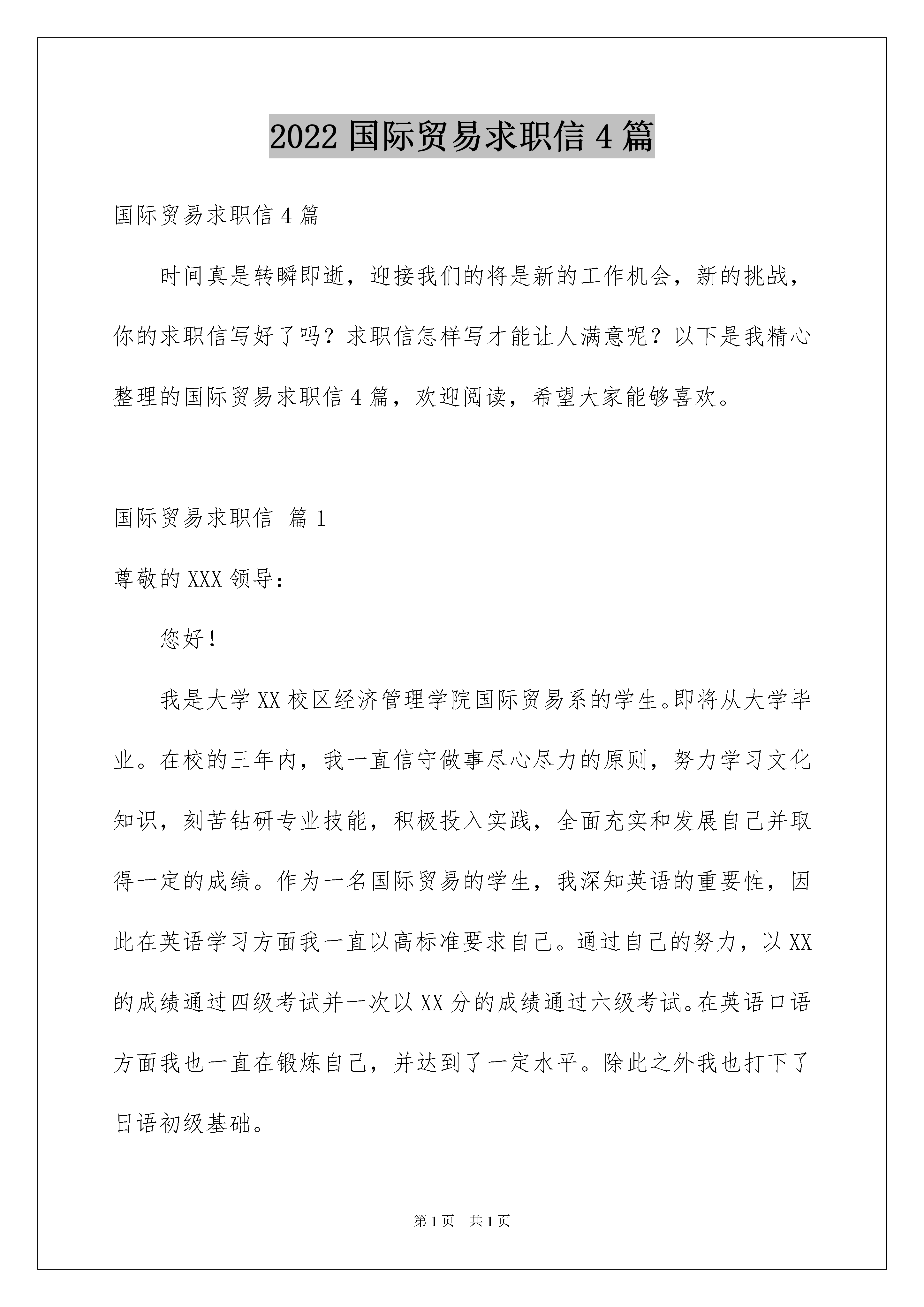 2022 国际贸易求职信 4 篇

国际贸易求职信 4 篇

时间真是转瞬即逝，迎接我们的将是新的工作机会，新的挑战，你的求职信写好了吗？求职信怎样写才能让人满意呢？以下是我精心整理的国际贸易求职信 4 篇，欢迎阅读，希望大家能够喜欢。

国际贸易求职信 篇 1

尊敬的 XXX 领导：

您好！

我是大学 XX 校区经济管理学院国际贸易系的学生。即将从大学毕业。在校的三年内，我一直信守做事尽心尽力的原则，努力学习文化知识，刻苦钻研专业技能，积极投入实践，全面充实和发展自己并取得一定的成绩。作为一名国际贸易的学生，我深知英语的重要性，因此在英语学习方面我一直以高标准要求自己。通过自己的努力，以 XX 的成绩通过四级考试并一次以 XX 分的成绩通过六级考试。在英语口语方面我也一直在锻炼自己，并达到了一定水平。除此之外我也打下了日语初级基础。

第 1 页 共 1 页